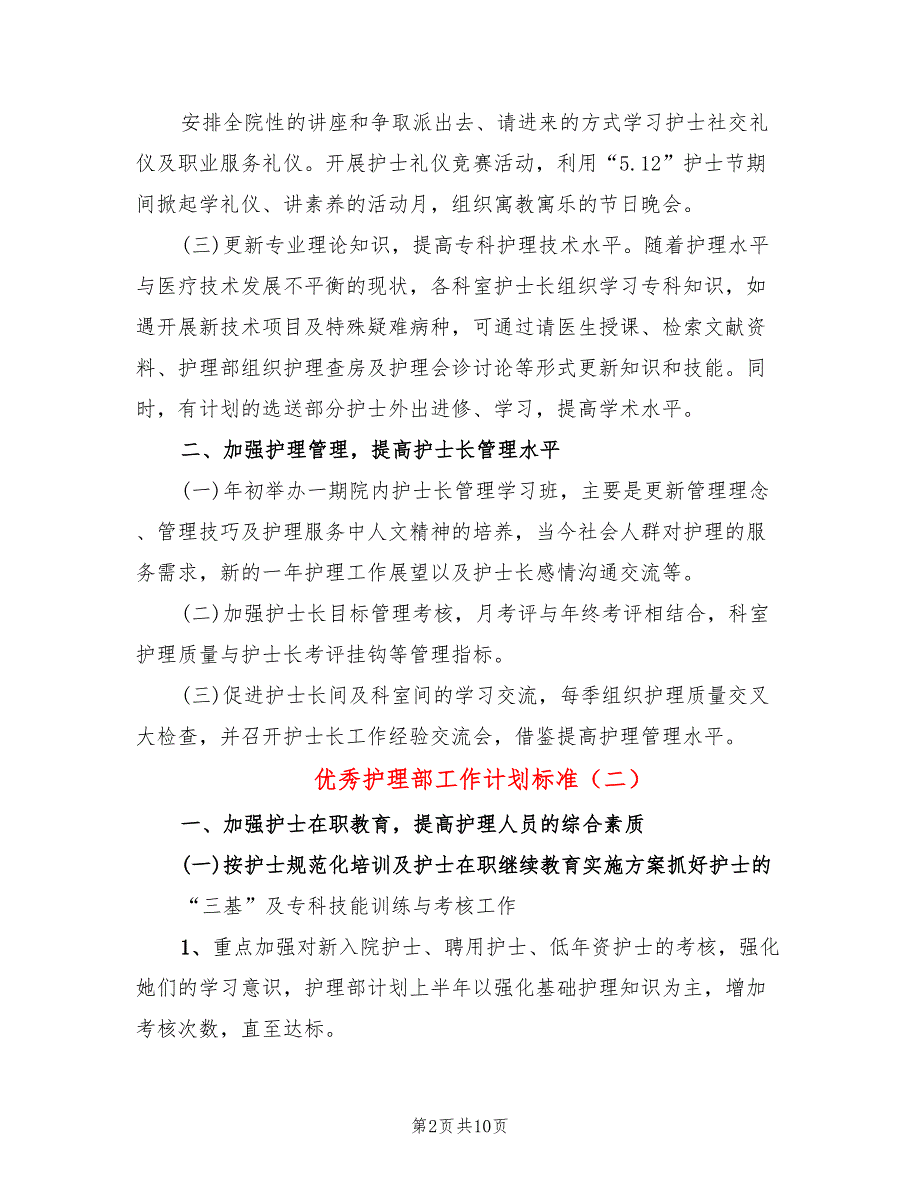 安排全院性的讲座和争取派出去、请进来的方式学习护士社交礼仪及职业服务礼仪。开展护士礼仪竞赛活动，利用“5.12”护士节期间掀起学礼仪、讲素养的活动月，组织寓教寓乐的节日晚会。

(三)更新专业理论知识，提高专科护理技术水平。随着护理水平与医疗技术发展不平衡的现状，各科室护士长组织学习专科知识，如遇开展新技术项目及特殊疑难病种，可通过请医生授课、检索文献资料、护理部组织护理查房及护理会诊讨论等形式更新知识和技能。同时，有计划的选送部分护士外出进修、学习，提高学术水平。

二、加强护理管理，提高护士长管理水平

(一)年初举办一期院内护士长管理学习班，主要是更新管理理念、管理技巧及护理服务中人文精神的培养，当今社会人群对护理的服务需求，新的一年护理工作展望以及护士长感情沟通交流等。

(二)加强护士长目标管理考核，月考评与年终考评相结合，科室护理质量与护士长考评挂钩等管理指标。

(三)促进护士长间及科室间的学习交流，每季组织护理质量交叉大检查，并召开护士长工作经验交流会，借鉴提高护理管理水平。

优秀护理部工作计划标准（二）

一、加强护士在职教育，提高护理人员的综合素质

(一)按护士规范化培训及护士在职继续教育实施方案抓好护士的“三基”及专科技能训练与考核工作

1、重点加强对新入院护士、聘用护士、低年资护士的考核，强化她们的学习意识，护理部计划上半年以强化基础护理知识为主，增加考核次数，直至达标。

第2页 共10页